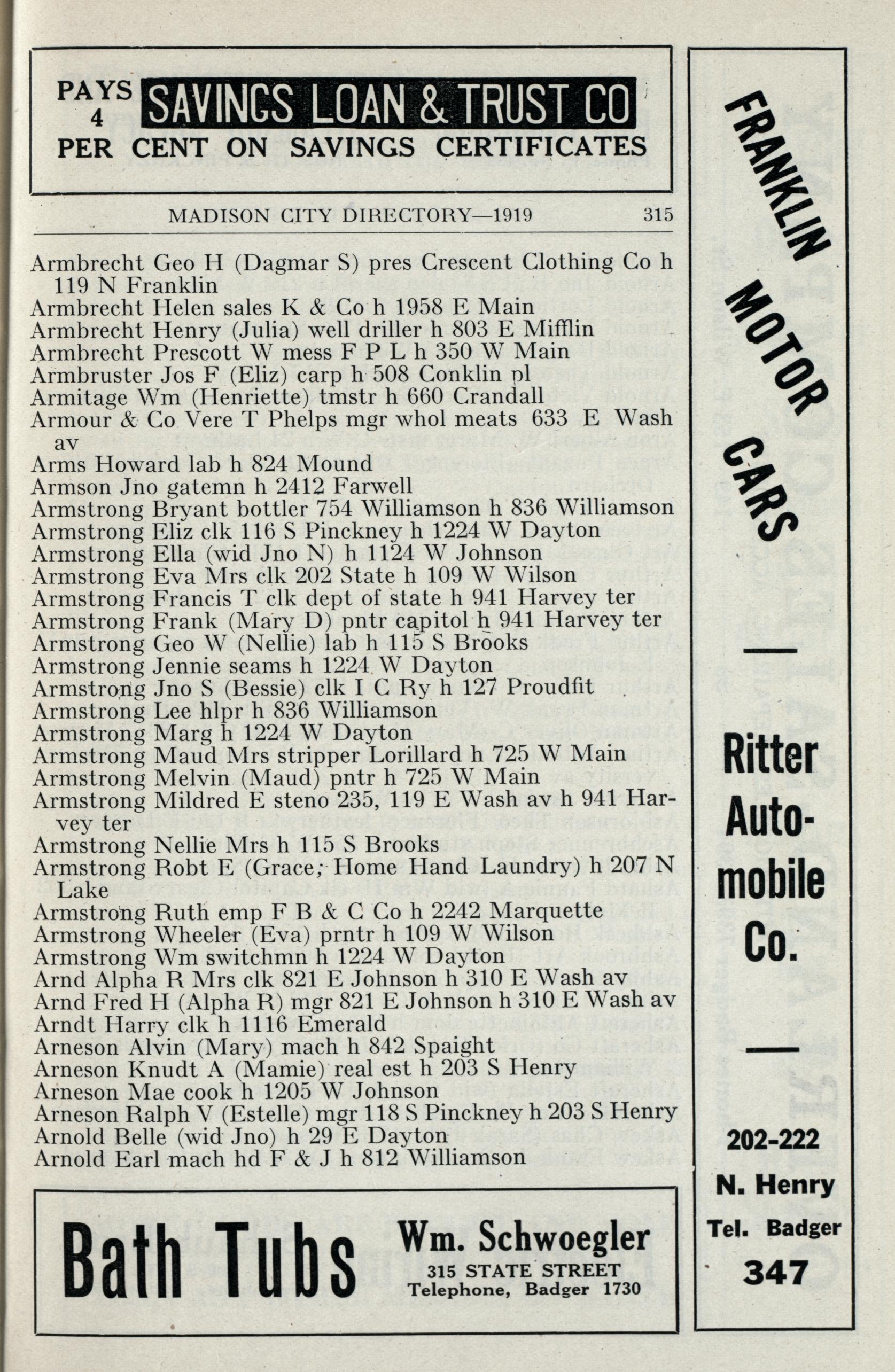 PAYS 4 SAVINGS LOAN & TRUST CO PER CENT ON SAVINGS CERTIFICATES

MADISON CITY DIRECTORY—1919 315

Armbrecht Geo H (Dagmar S) pres Crescent Clothing Co h 119 N Franklin
Armbrecht Helen sales K & Co h 1958 E Main
Armbrecht Henry (Julia) well driller h 803 E Mifflin
Armbrecht Prescott W mess F P L h 350 W Main
Armbruster Jos F (Eliz) carp h 508 Conklin pl
Armitage Wm (Henriette) tmstr h 660 Crandall
Armour & Co Vere T Phelps mgr whol meats 633 E Wash av
Arms Howard lab h 824 Mound
Armson Jno gatemn h 2412 Farwell
Armstrong Bryant bottler 754 Williamson h 836 Williamson
Armstrong Eliz clk 116 S Pinckney h 1224 W Dayton
Armstrong Ella (wid Jno N) h 1124 W Johnson
Armstrong Eva Mrs clk 202 State h 109 W Wilson
Armstrong Francis T clk dept of state h 941 Harvey ter
Armstrong Frank (Mary D) pntr capitol h 941 Harvey ter
Armstrong Geo W (Nellie) lab h 115 S Brooks
Armstrong Jennie seams h 1224 W Dayton
Armstrong Jno S (Bessie) clk I C Ry h 127 Proudfit
Armstrong Lee hlpr h 836 Williamson
Armstrong Marg h 1224 W Dayton
Armstrong Maud Mrs stripper Lorillard h 725 W Main
Armstrong Melvin (Maud) pntr h 725 W Main
Armstrong Mildred E steno 235, 119 E Wash av h 941 Harvey ter
Armstrong Nellie Mrs h 115 S Brooks
Armstrong Robt E (Grace; Home Hand Laundry) h 207 N Lake
Armstrong Ruth emp F B & C Co h 2242 Marquette
Armstrong Wheeler (Eva) prntr h 109 W Wilson
Armstrong Wm switchmn h 1224 W Dayton
Arnd Alpha R Mrs clk 821 E Johnson h 310 E Wash av
Arnd Fred H (Alpha R) mgr 821 E Johnson h 310 E Wash av
Arndt Harry clk h 1116 Emerald
Arneson Alvin (Mary) mach h 842 Spaight
Arneson Knudt A (Mamie) real est h 203 S Henry
Arneson Mae cook h 1205 W Johnson
Arneson Ralph V (Estelle) mgr 118 S Pinckney h 203 S Henry
Arnold Belle (wid Jno) h 29 E Dayton
Arnold Earl mach hd F & J h 812 Williamson

Bath Tubs Wm. Schwoegler 315 STATE STREET Telephone, Badger 1730

FRANKLIN MOTOR CARS

Ritter Automobile Co.

202-222 N. Henry Tel. Badger 347